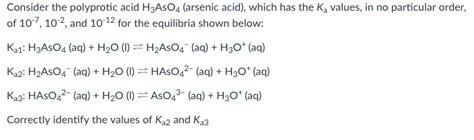 Consider the polyprotic acid $H_3AsO_4$ (arsenic acid), which has the $K_a$ values, in no particular order, of $10^{-7}$, $10^{-2}$, and $10^{-12}$ for the equilibria shown below:

$K_{a1}$: $H_3AsO_4$ (aq) + $H_2O$ (l) $\rightleftharpoons$ $H_2AsO_4^-$ (aq) + $H_3O^+$ (aq)

$K_{a2}$: $H_2AsO_4^-$ (aq) + $H_2O$ (l) $\rightleftharpoons$ $HAsO_4^{2-}$ (aq) + $H_3O^+$ (aq)

$K_{a3}$: $HAsO_4^{2-}$ (aq) + $H_2O$ (l) $\rightleftharpoons$ $AsO_4^{3-}$ (aq) + $H_3O^+$ (aq)

Correctly identify the values of $K_{a2}$ and $K_{a3}$